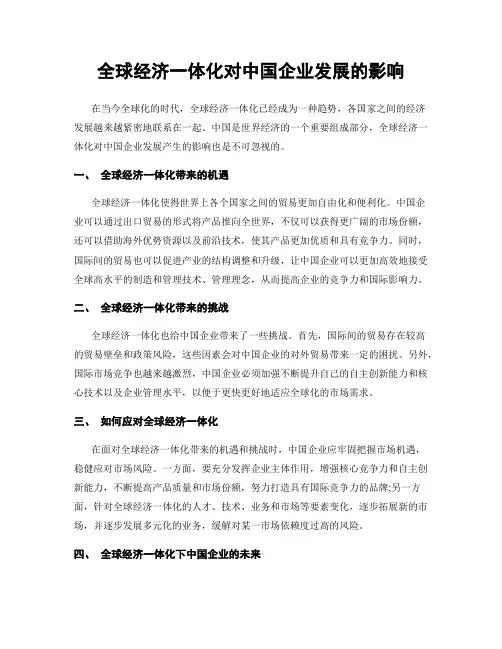 全球经济一体化对中国企业发展的影响

在当今全球化的时代，全球经济一体化已经成为一种趋势，各国家之间的经济发展越来越紧密地联系在一起。中国是世界经济的一个重要组成部分，全球经济一体化对中国企业发展产生的影响也是不可忽视的。

一、 全球经济一体化带来的机遇

全球经济一体化使得世界上各个国家之间的贸易更加自由化和便利化。中国企业可以通过出口贸易的形式将产品推向全世界，不仅可以获得更广阔的市场份额，还可以借助海外优势资源以及前沿技术，使其产品更加优质和具有竞争力。同时，国际间的贸易也可以促进产业的结构调整和升级，让中国企业可以更加高效地接受全球高水平的制造和管理技术、管理理念，从而提高企业的竞争力和国际影响力。

二、 全球经济一体化带来的挑战

全球经济一体化也给中国企业带来了一些挑战。首先，国际间的贸易存在较高的贸易壁垒和政策风险，这些因素会对中国企业的对外贸易带来一定的困扰。另外，国际市场竞争也越来越激烈，中国企业必须加强不断提升自己的自主创新能力和核心技术以及企业管理水平，以便于更快更好地适应全球化的市场需求。

三、 如何应对全球经济一体化

在面对全球经济一体化带来的机遇和挑战时，中国企业应牢固把握市场机遇，稳健应对市场风险。一方面，要充分发挥企业主体作用，增强核心竞争力和自主创新能力，不断提高产品质量和市场份额，努力打造具有国际竞争力的品牌;另一方面，针对全球经济一体化的人才、技术、业务和市场等要素变化，逐步拓展新的市场，并逐步发展多元化的业务，缓解对某一市场依赖度过高的风险。

四、 全球经济一体化下中国企业的未来